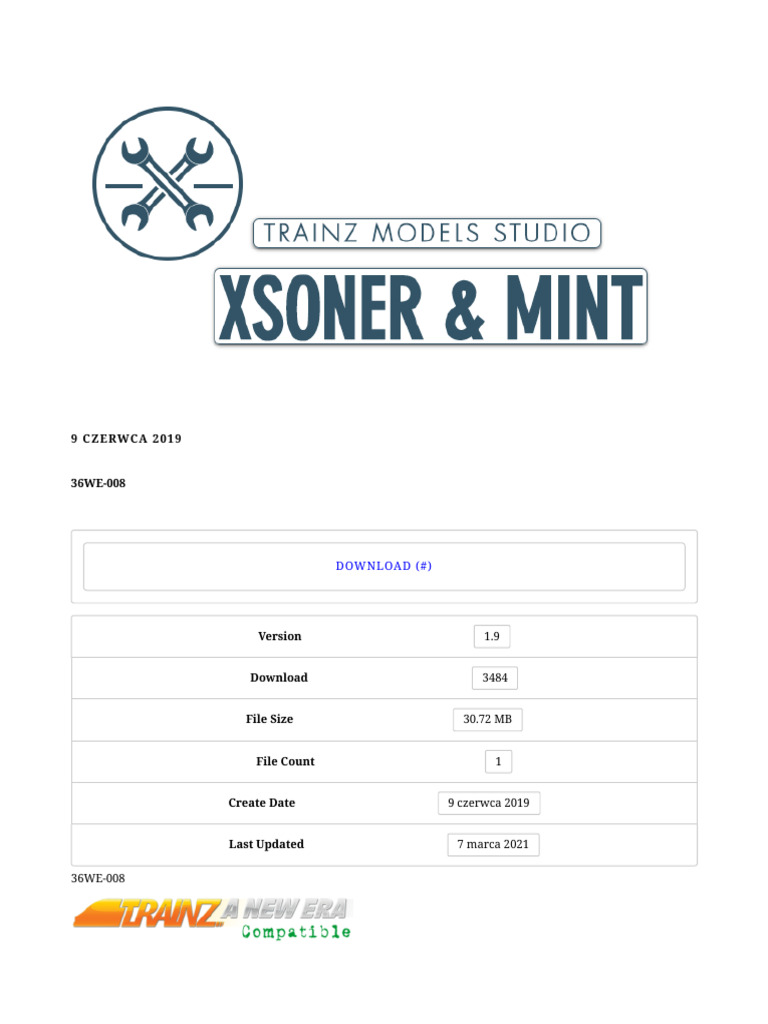 TRAINZ MODELS STUDIO

XSONER & MINT

9 CZERWCA 2019

36WE-008

DOWNLOAD (#)

| Version | 1.9 |
|---|---|
| Download | 3484 |
| File Size | 30.72 MB |
| File Count | 1 |
| Create Date | 9 czerwca 2019 |
| Last Updated | 7 marca 2021 |

36WE-008

TRAINZ A NEW ERA
Compatible